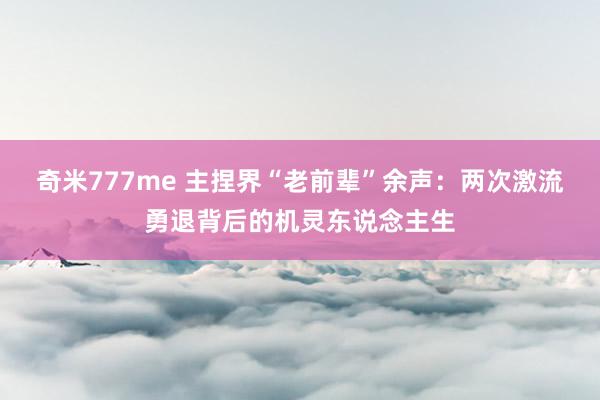 奇米777me 主捏界“老前辈”余声：两次激流勇退背后的机灵东说念主生